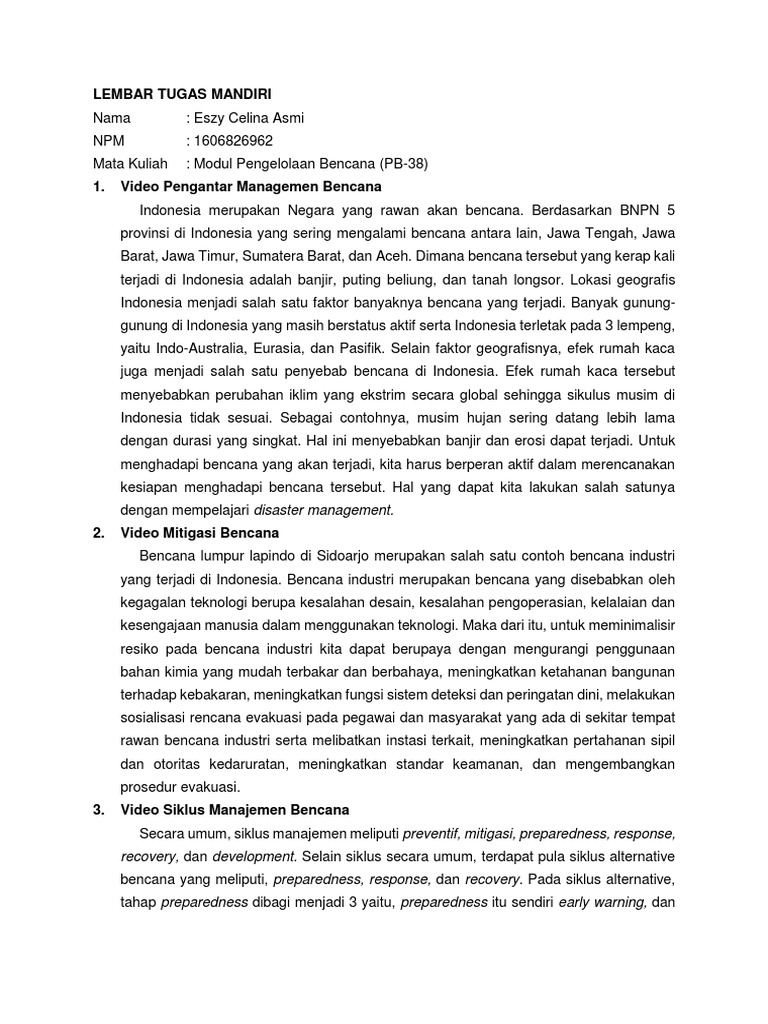 LEMBAR TUGAS MANDIRI
Nama : Eszy Celina Asmi
NPM : 1606826962
Mata Kuliah : Modul Pengelolaan Bencana (PB-38)

1. Video Pengantar Managemen Bencana

Indonesia merupakan Negara yang rawan akan bencana. Berdasarkan BNPN 5 provinsi di Indonesia yang sering mengalami bencana antara lain, Jawa Tengah, Jawa Barat, Jawa Timur, Sumatera Barat, dan Aceh. Dimana bencana tersebut yang kerap kali terjadi di Indonesia adalah banjir, puting beliung, dan tanah longsor. Lokasi geografis Indonesia menjadi salah satu faktor banyaknya bencana yang terjadi. Banyak gunung-gunung di Indonesia yang masih berstatus aktif serta Indonesia terletak pada 3 lempeng, yaitu Indo-Australia, Eurasia, dan Pasifik. Selain faktor geografisnya, efek rumah kaca juga menjadi salah satu penyebab bencana di Indonesia. Efek rumah kaca tersebut menyebabkan perubahan iklim yang ekstrim secara global sehingga sikulus musim di Indonesia tidak sesuai. Sebagai contohnya, musim hujan sering datang lebih lama dengan durasi yang singkat. Hal ini menyebabkan banjir dan erosi dapat terjadi. Untuk menghadapi bencana yang akan terjadi, kita harus berperan aktif dalam merencanakan kesiapan menghadapi bencana tersebut. Hal yang dapat kita lakukan salah satunya dengan mempelajari disaster management.

2. Video Mitigasi Bencana

Bencana lumpur lapindo di Sidoarjo merupakan salah satu contoh bencana industri yang terjadi di Indonesia. Bencana industri merupakan bencana yang disebabkan oleh kegagalan teknologi berupa kesalahan desain, kesalahan pengoperasian, kelalaian dan kesengajaan manusia dalam menggunakan teknologi. Maka dari itu, untuk meminimalisir resiko pada bencana industri kita dapat berupaya dengan mengurangi penggunaan bahan kimia yang mudah terbakar dan berbahaya, meningkatkan ketahanan bangunan terhadap kebakaran, meningkatkan fungsi sistem deteksi dan peringatan dini, melakukan sosialisasi rencana evakuasi pada pegawai dan masyarakat yang ada di sekitar tempat rawan bencana industri serta melibatkan instasi terkait, meningkatkan pertahanan sipil dan otoritas kedaruratan, meningkatkan standar keamanan, dan mengembangkan prosedur evakuasi.

3. Video Siklus Manajemen Bencana

Secara umum, siklus manajemen meliputi preventif, mitigasi, preparedness, response, recovery, dan development. Selain siklus secara umum, terdapat pula siklus alternative bencana yang meliputi, preparedness, response, dan recovery. Pada siklus alternative, tahap preparedness dibagi menjadi 3 yaitu, preparedness itu sendiri early warning, dan